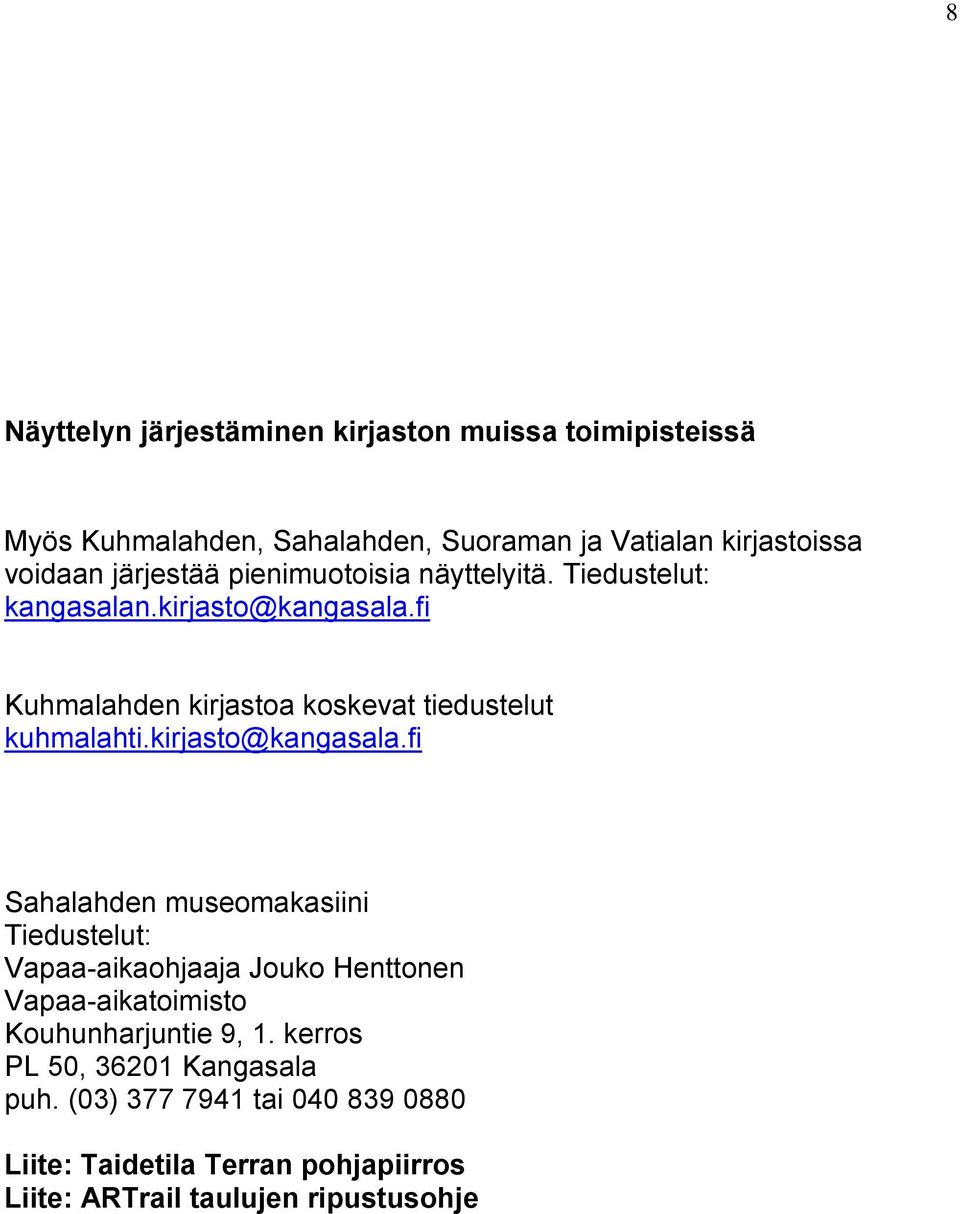 8

Näyttelyn järjestäminen kirjaston muissa toimipisteissä

Myös Kuhmalahden, Sahalahden, Suoraman ja Vatialan kirjastoissa voidaan järjestää pienimuotoisia näyttelyitä. Tiedustelut: kangasalan.kirjasto@kangasala.fi

Kuhmalahden kirjastoa koskevat tiedustelut kuhmalahti.kirjasto@kangasala.fi

Sahalahden museomakasiini
Tiedustelut:
Vapaa-aikaohjaaja Jouko Henttonen
Vapaa-aikatoimisto
Kouhunharjuntie 9, 1. kerros
PL 50, 36201 Kangasala
puh. (03) 377 7941 tai 040 839 0880

Liite: Taidetila Terran pohjapiirros
Liite: ARTrail taulujen ripustusohje